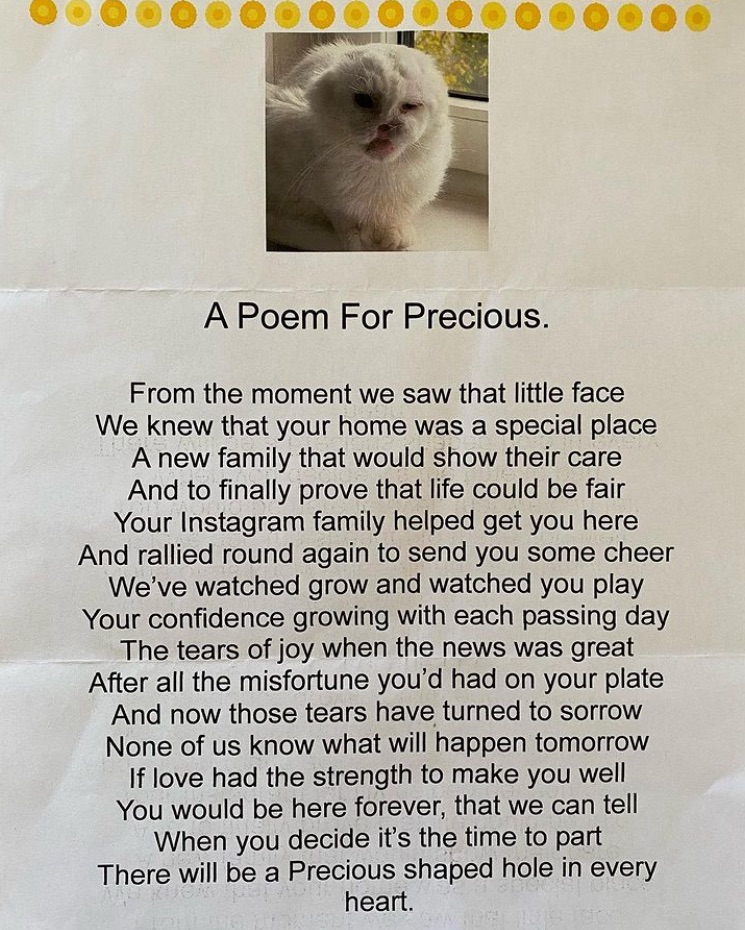 A Poem For Precious.

From the moment we saw that little face
We knew that your home was a special place
A new family that would show their care
And to finally prove that life could be fair
Your Instagram family helped get you here
And rallied round again to send you some cheer
We've watched grow and watched you play
Your confidence growing with each passing day
The tears of joy when the news was great
After all the misfortune you'd had on your plate
And now those tears have turned to sorrow
None of us know what will happen tomorrow
If love had the strength to make you well
You would be here forever, that we can tell
When you decide it's the time to part
There will be a Precious shaped hole in every heart.